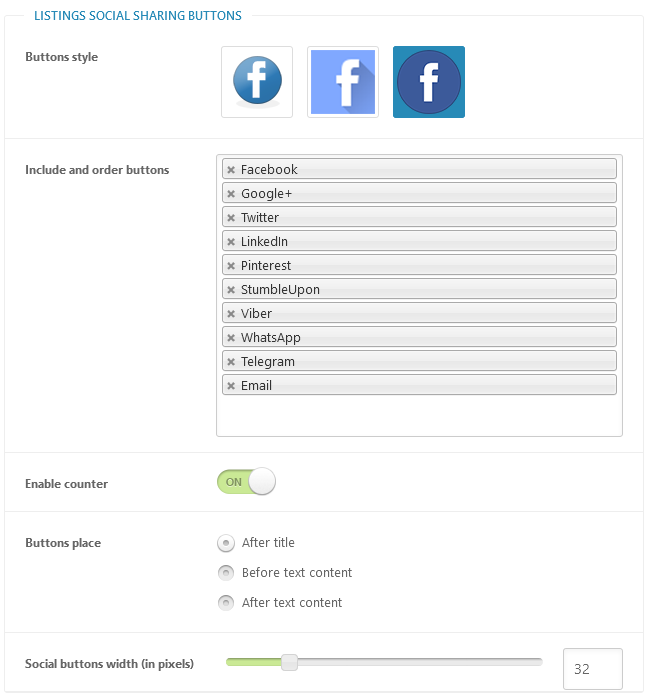 LISTINGS SOCIAL SHARING BUTTONS

Buttons style

f f f

Include and order buttons

× Facebook
× Google+
× Twitter
× LinkedIn
× Pinterest
× StumbleUpon
× Viber
× WhatsApp
× Telegram
× Email

Enable counter

ON

Buttons place

After title

Before text content

After text content

Social buttons width (in pixels)

32